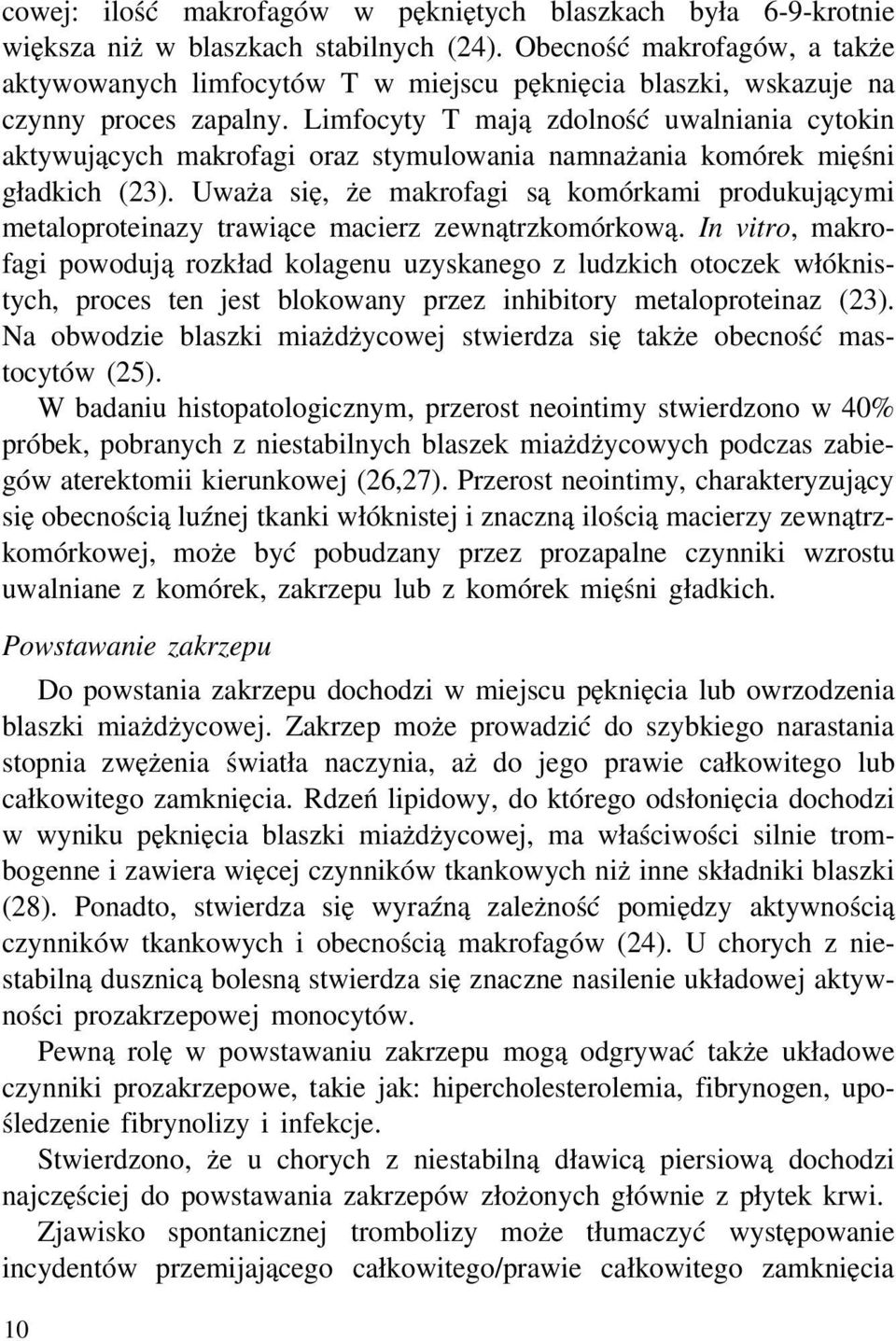 cowej: ilość makrofagów w pękniętych blaszkach była 6-9-krotnie większa niż w blaszkach stabilnych (24). Obecność makrofagów, a także aktywowanych limfocytów T w miejscu pęknięcia blaszki, wskazuje na czynny proces zapalny. Limfocyty T mają zdolność uwalniania cytokin aktywujących makrofagi oraz stymulowania namnażania komórek mięśni gładkich (23). Uważa się, że makrofagi są komórkami produkującymi metaloproteinazy trawiące macierz zewnątrzkomórkową. In vitro, makrofagi powodują rozkład kolagenu uzyskanego z ludzkich otoczek włóknistych, proces ten jest blokowany przez inhibitory metaloproteinaz (23). Na obwodzie blaszki miażdżycowej stwierdza się także obecność mastocytów (25).

W badaniu histopatologicznym, przerost neointimy stwierdzono w 40% próbek, pobranych z niestabilnych blaszek miażdżycowych podczas zabiegów aterektomii kierunkowej (26,27). Przerost neointimy, charakteryzujący się obecnością luźnej tkanki włóknistej i znaczną ilością macierzy zewnątrzkomórkowej, może być pobudzany przez prozapalne czynniki wzrostu uwalniane z komórek, zakrzepu lub z komórek mięśni gładkich.

Powstawanie zakrzepu

Do powstania zakrzepu dochodzi w miejscu pęknięcia lub owrzodzenia blaszki miażdżycowej. Zakrzep może prowadzić do szybkiego narastania stopnia zwężenia światła naczynia, aż do jego prawie całkowitego lub całkowitego zamknięcia. Rdzeń lipidowy, do którego odsłonięcia dochodzi w wyniku pęknięcia blaszki miażdżycowej, ma właściwości silnie trombogenne i zawiera więcej czynników tkankowych niż inne składniki blaszki (28). Ponadto, stwierdza się wyraźną zależność pomiędzy aktywnością czynników tkankowych i obecnością makrofagów (24). U chorych z niestabilną dusznicą bolesną stwierdza się znaczne nasilenie układowej aktywności prozakrzepowej monocytów.

Pewną rolę w powstawaniu zakrzepu mogą odgrywać także układowe czynniki prozakrzepowe, takie jak: hipercholesterolemia, fibrynogen, upośledzenie fibrynolizy i infekcje.

Stwierdzono, że u chorych z niestabilną dławicą piersiową dochodzi najczęściej do powstawania zakrzepów złożonych głównie z płytek krwi.

Zjawisko spontanicznej trombolizy może tłumaczyć występowanie incydentów przemijającego całkowitego/prawie całkowitego zamknięcia

10